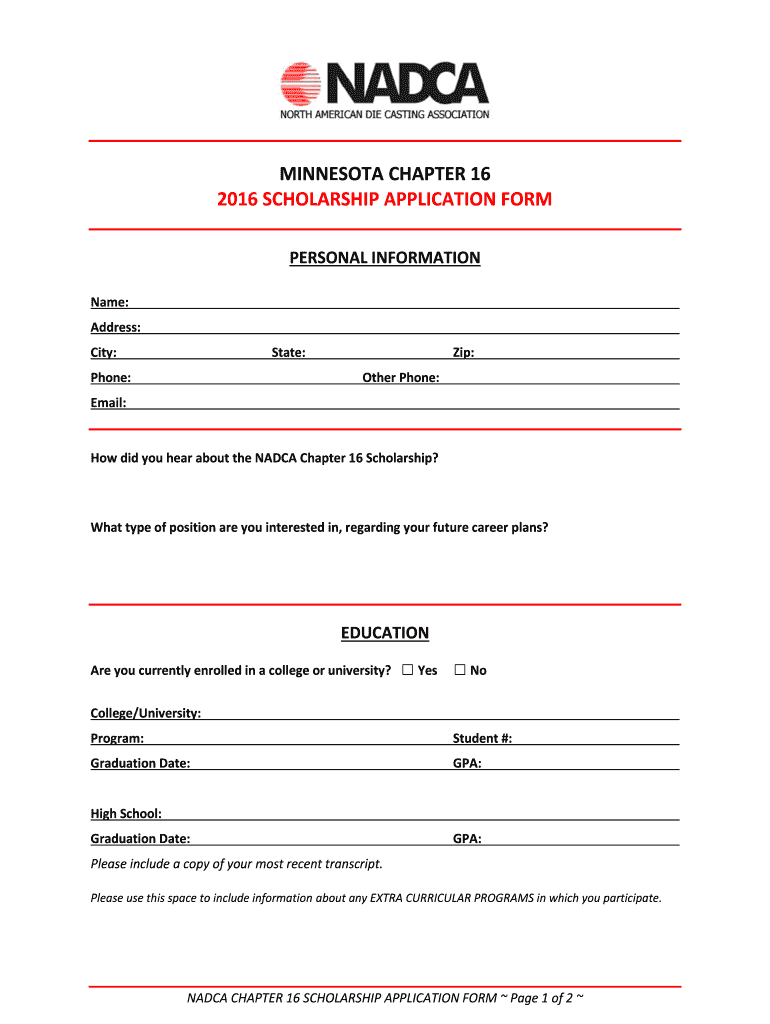 NADCA
NORTH AMERICAN DIE CASTING ASSOCIATION

MINNESOTA CHAPTER 16
2016 SCHOLARSHIP APPLICATION FORM

PERSONAL INFORMATION

Name:
Address:
City: State: Zip:
Phone: Other Phone:
Email:

How did you hear about the NADCA Chapter 16 Scholarship?

What type of position are you interested in, regarding your future career plans?

EDUCATION

Are you currently enrolled in a college or university? ☐ Yes ☐ No

College/University:
Program: Student #:
Graduation Date: GPA:

High School:
Graduation Date: GPA:
Please include a copy of your most recent transcript.

Please use this space to include information about any EXTRA CURRICULAR PROGRAMS in which you participate.

NADCA CHAPTER 16 SCHOLARSHIP APPLICATION FORM ~ Page 1 of 2 ~